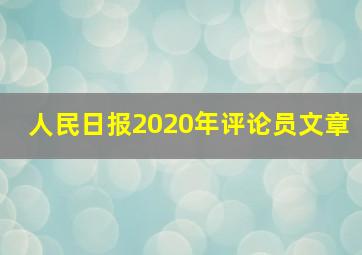 人民日报2020年评论员文章